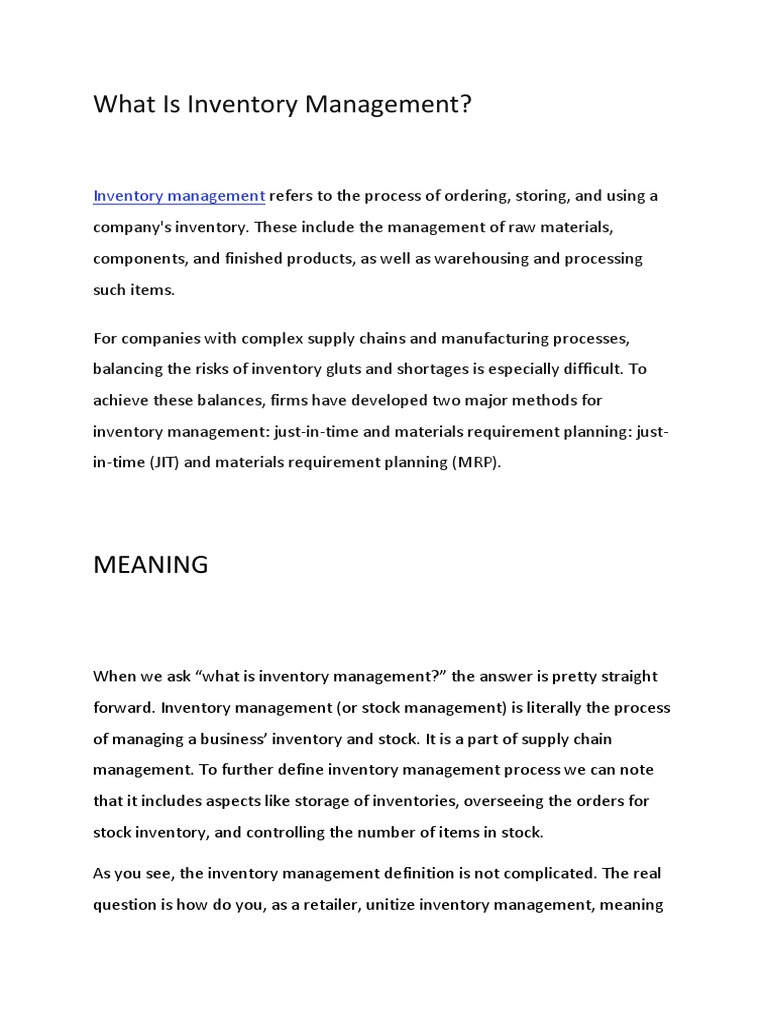 What Is Inventory Management?

Inventory management refers to the process of ordering, storing, and using a company's inventory. These include the management of raw materials, components, and finished products, as well as warehousing and processing such items.

For companies with complex supply chains and manufacturing processes, balancing the risks of inventory gluts and shortages is especially difficult. To achieve these balances, firms have developed two major methods for inventory management: just-in-time and materials requirement planning: just-in-time (JIT) and materials requirement planning (MRP).

MEANING

When we ask “what is inventory management?” the answer is pretty straight forward. Inventory management (or stock management) is literally the process of managing a business’ inventory and stock. It is a part of supply chain management. To further define inventory management process we can note that it includes aspects like storage of inventories, overseeing the orders for stock inventory, and controlling the number of items in stock.

As you see, the inventory management definition is not complicated. The real question is how do you, as a retailer, unitize inventory management, meaning